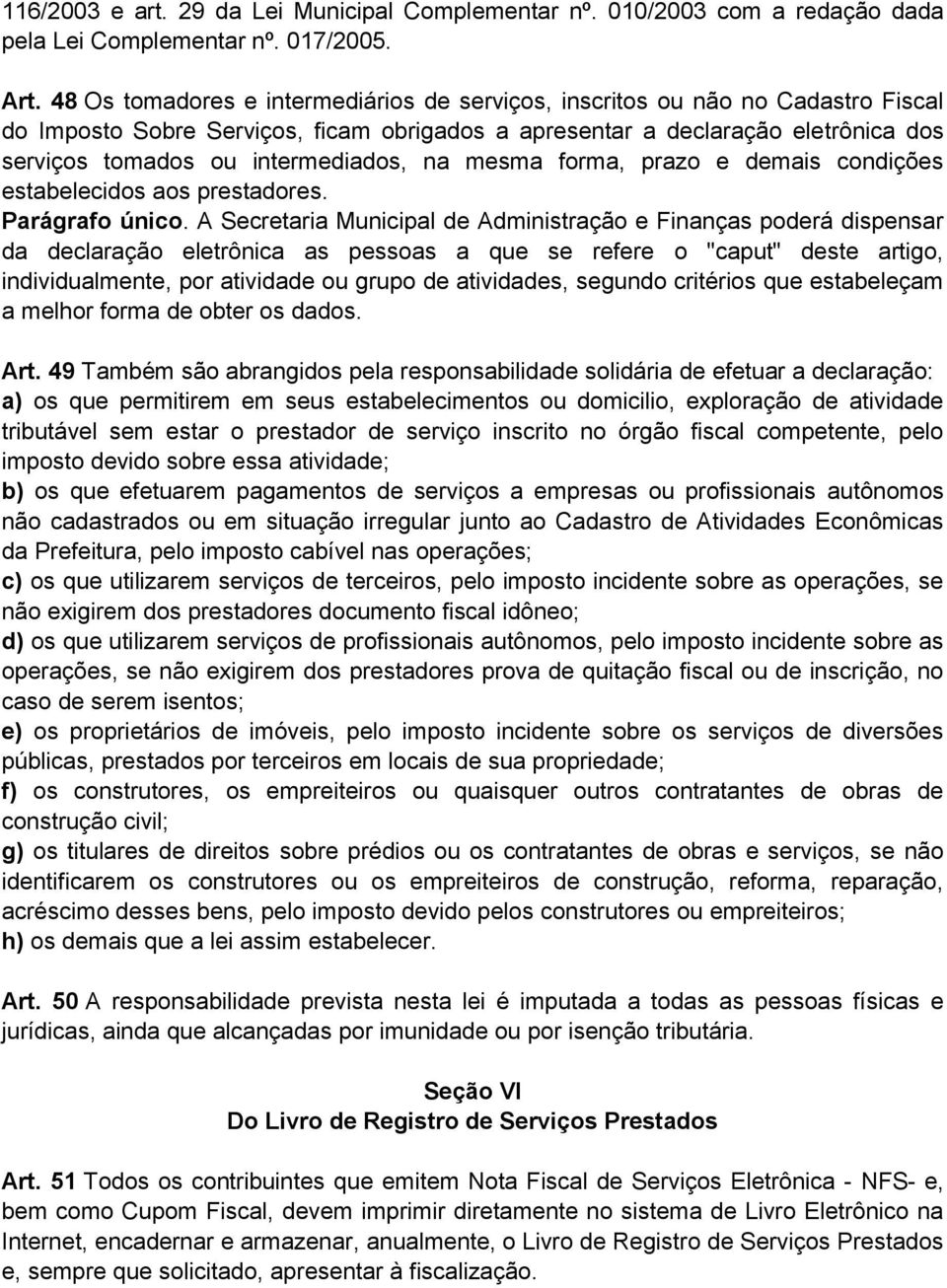 116/2003 e art. 29 da Lei Municipal Complementar nº. 010/2003 com a redação dada pela Lei Complementar nº. 017/2005.

Art. 48 Os tomadores e intermediários de serviços, inscritos ou não no Cadastro Fiscal do Imposto Sobre Serviços, ficam obrigados a apresentar a declaração eletrônica dos serviços tomados ou intermediados, na mesma forma, prazo e demais condições estabelecidos aos prestadores.
Parágrafo único. A Secretaria Municipal de Administração e Finanças poderá dispensar da declaração eletrônica as pessoas a que se refere o "caput" deste artigo, individualmente, por atividade ou grupo de atividades, segundo critérios que estabeleçam a melhor forma de obter os dados.

Art. 49 Também são abrangidos pela responsabilidade solidária de efetuar a declaração:
a) os que permitirem em seus estabelecimentos ou domicilio, exploração de atividade tributável sem estar o prestador de serviço inscrito no órgão fiscal competente, pelo imposto devido sobre essa atividade;
b) os que efetuarem pagamentos de serviços a empresas ou profissionais autônomos não cadastrados ou em situação irregular junto ao Cadastro de Atividades Econômicas da Prefeitura, pelo imposto cabível nas operações;
c) os que utilizarem serviços de terceiros, pelo imposto incidente sobre as operações, se não exigirem dos prestadores documento fiscal idôneo;
d) os que utilizarem serviços de profissionais autônomos, pelo imposto incidente sobre as operações, se não exigirem dos prestadores prova de quitação fiscal ou de inscrição, no caso de serem isentos;
e) os proprietários de imóveis, pelo imposto incidente sobre os serviços de diversões públicas, prestados por terceiros em locais de sua propriedade;
f) os construtores, os empreiteiros ou quaisquer outros contratantes de obras de construção civil;
g) os titulares de direitos sobre prédios ou os contratantes de obras e serviços, se não identificarem os construtores ou os empreiteiros de construção, reforma, reparação, acréscimo desses bens, pelo imposto devido pelos construtores ou empreiteiros;
h) os demais que a lei assim estabelecer.

Art. 50 A responsabilidade prevista nesta lei é imputada a todas as pessoas físicas e jurídicas, ainda que alcançadas por imunidade ou por isenção tributária.

Seção VI
Do Livro de Registro de Serviços Prestados

Art. 51 Todos os contribuintes que emitem Nota Fiscal de Serviços Eletrônica - NFS- e, bem como Cupom Fiscal, devem imprimir diretamente no sistema de Livro Eletrônico na Internet, encadernar e armazenar, anualmente, o Livro de Registro de Serviços Prestados e, sempre que solicitado, apresentar à fiscalização.